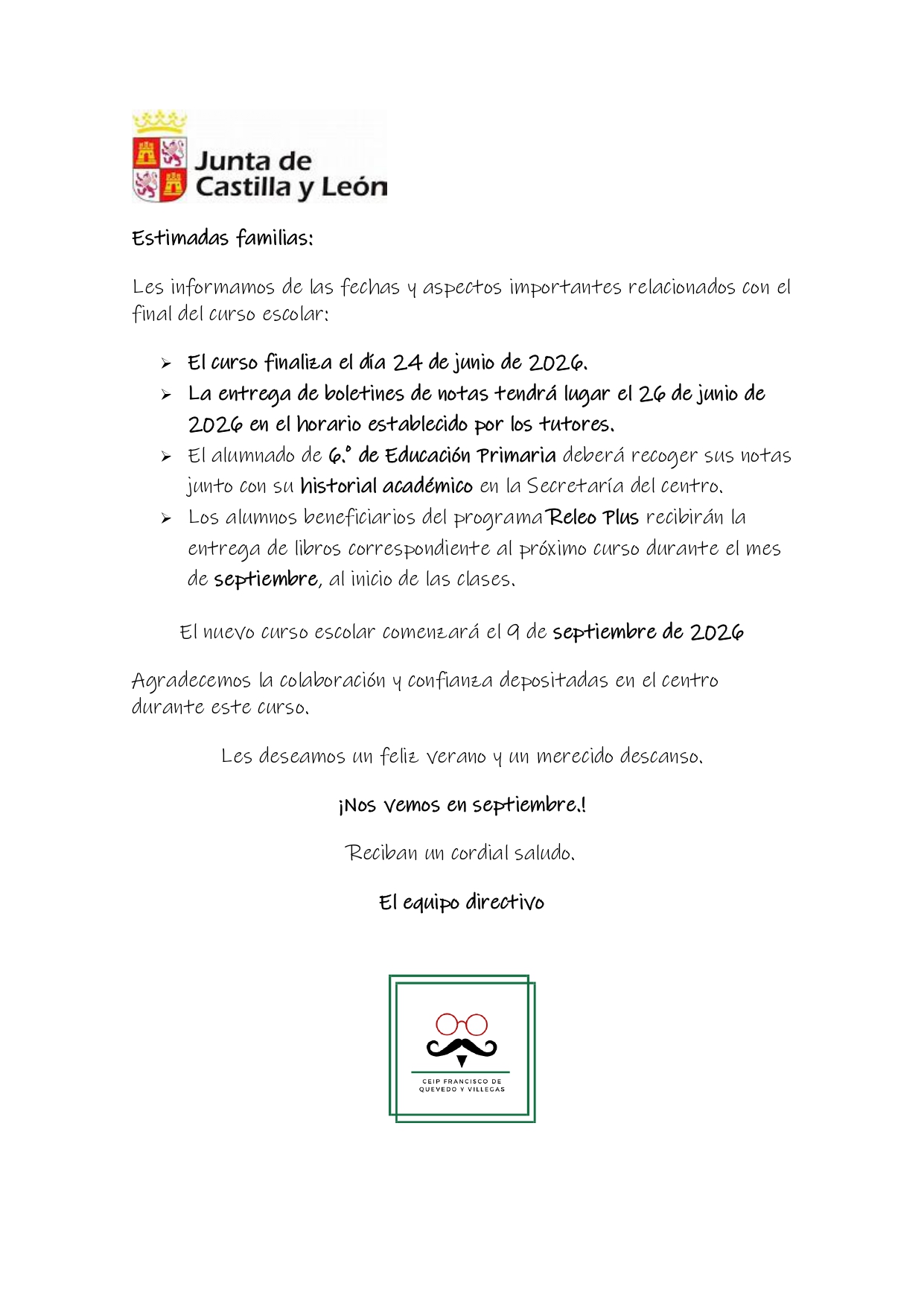 Junta de
Castilla y León

Estimadas familias:

Les informamos de las fechas y aspectos importantes relacionados con el final del curso escolar:

➢ El curso finaliza el día 24 de junio de 2026.
➢ La entrega de boletines de notas tendrá lugar el 26 de junio de 2026 en el horario establecido por los tutores.
➢ El alumnado de 6.º de Educación Primaria deberá recoger sus notas junto con su historial académico en la Secretaría del centro.
➢ Los alumnos beneficiarios del programa Releo Plus recibirán la entrega de libros correspondiente al próximo curso durante el mes de septiembre, al inicio de las clases.

El nuevo curso escolar comenzará el 9 de septiembre de 2026

Agradecemos la colaboración y confianza depositadas en el centro durante este curso.

Les deseamos un feliz verano y un merecido descanso.

¡Nos vemos en septiembre.!

Reciban un cordial saludo.

El equipo directivo

CEIP FRANCISCO DE
QUEVEDO Y VILLEGAS